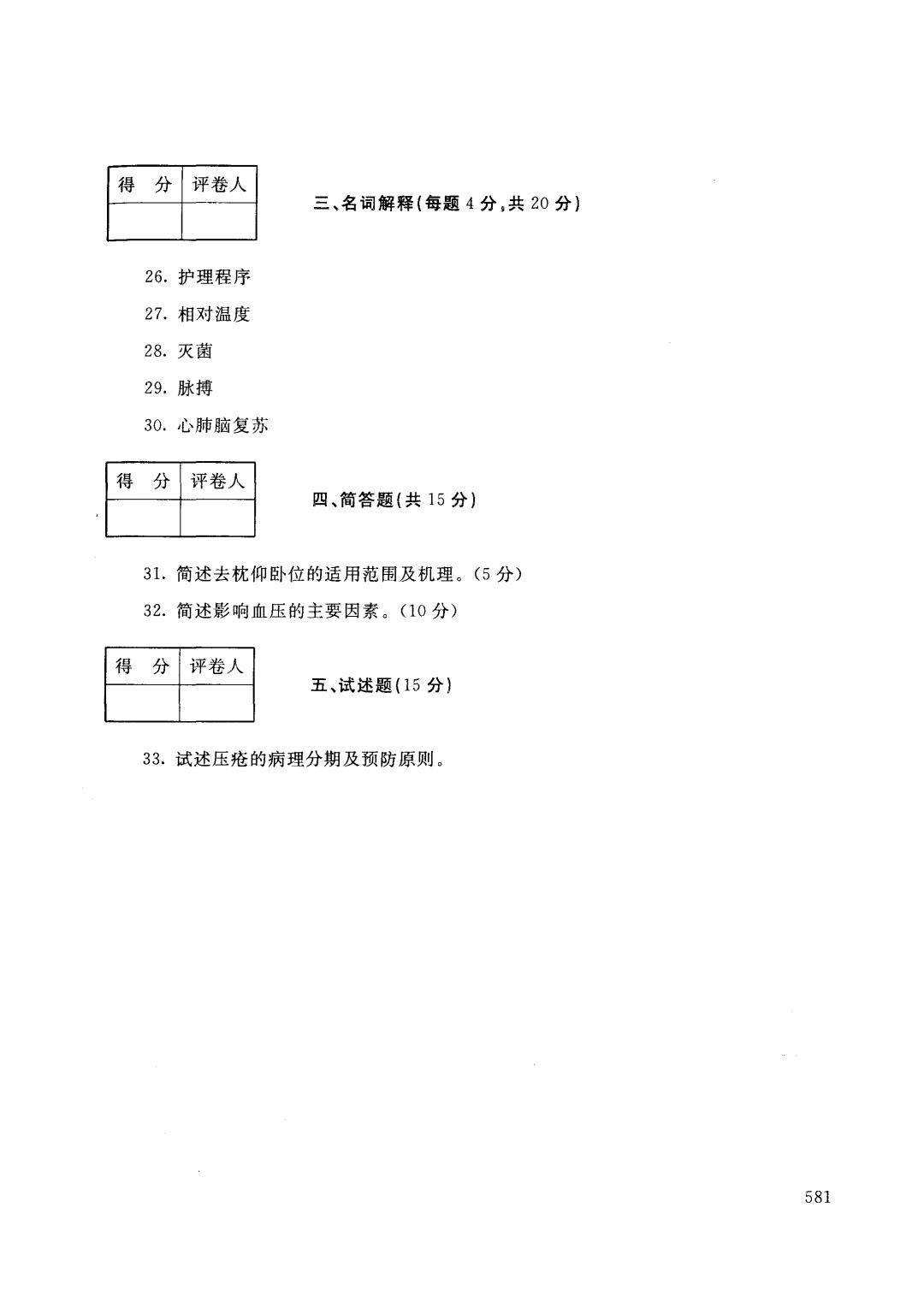 | 得 分 | 评卷人 |
|---|---|
| | |

三、名词解释(每题 4 分,共 20 分)

26. 护理程序

27. 相对温度

28. 灭菌

29. 脉搏

30. 心肺脑复苏

| 得 分 | 评卷人 |
|---|---|
| | |

四、简答题(共 15 分)

31. 简述去枕仰卧位的适用范围及机理。(5 分)

32. 简述影响血压的主要因素。(10 分)

| 得 分 | 评卷人 |
|---|---|
| | |

五、试述题(15 分)

33. 试述压疮的病理分期及预防原则。

581